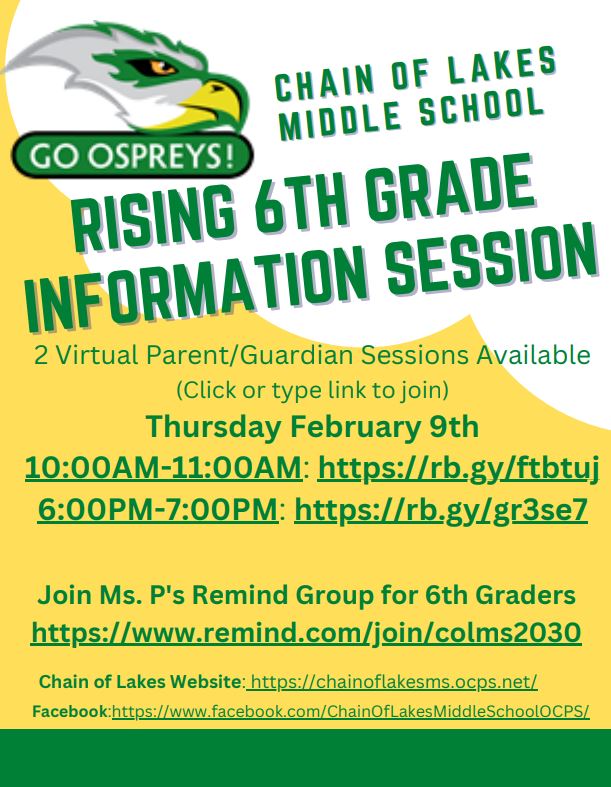 GO OSPREYS!

CHAIN OF LAKES MIDDLE SCHOOL

RISING 6TH GRADE INFORMATION SESSION

2 Virtual Parent/Guardian Sessions Available
(Click or type link to join)

Thursday February 9th
10:00AM-11:00AM: https://rb.gy/ftbtuj
6:00PM-7:00PM: https://rb.gy/gr3se7

Join Ms. P's Remind Group for 6th Graders
https://www.remind.com/join/colms2030

Chain of Lakes Website: https://chainoflakesms.ocps.net/
Facebook:https://www.facebook.com/ChainOfLakesMiddleSchoolOCPS/